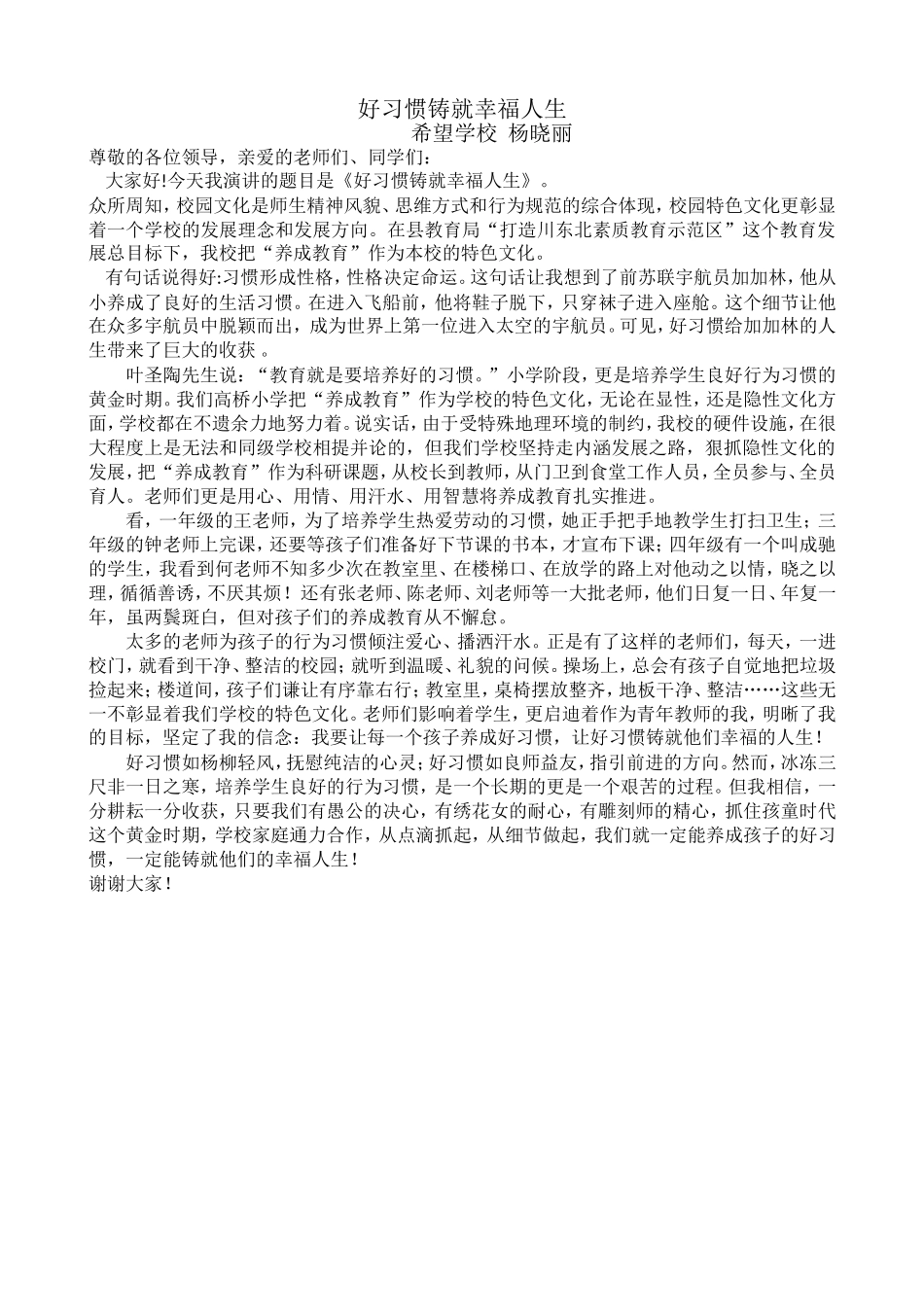 好习惯铸就幸福人生
希望学校 杨晓丽

尊敬的各位领导，亲爱的老师们、同学们：

大家好!今天我演讲的题目是《好习惯铸就幸福人生》。

众所周知，校园文化是师生精神风貌、思维方式和行为规范的综合体现，校园特色文化更彰显着一个学校的发展理念和发展方向。在县教育局“打造川东北素质教育示范区”这个教育发展总目标下，我校把“养成教育”作为本校的特色文化。

有句话说得好:习惯形成性格，性格决定命运。这句话让我想到了前苏联宇航员加加林，他从小养成了良好的生活习惯。在进入飞船前，他将鞋子脱下，只穿袜子进入座舱。这个细节让他在众多宇航员中脱颖而出，成为世界上第一位进入太空的宇航员。可见，好习惯给加加林的人生带来了巨大的收获 。

叶圣陶先生说：“教育就是要培养好的习惯。”小学阶段，更是培养学生良好行为习惯的黄金时期。我们高桥小学把“养成教育”作为学校的特色文化，无论在显性，还是隐性文化方面，学校都在不遗余力地努力着。说实话，由于受特殊地理环境的制约，我校的硬件设施，在很大程度上是无法和同级学校相提并论的，但我们学校坚持走内涵发展之路，狠抓隐性文化的发展，把“养成教育”作为科研课题，从校长到教师，从门卫到食堂工作人员，全员参与、全员育人。老师们更是用心、用情、用汗水、用智慧将养成教育扎实推进。

看，一年级的王老师，为了培养学生热爱劳动的习惯，她正手把手地教学生打扫卫生；三年级的钟老师上完课，还要等孩子们准备好下节课的书本，才宣布下课；四年级有一个叫成驰的学生，我看到何老师不知多少次在教室里、在楼梯口、在放学的路上对他动之以情，晓之以理，循循善诱，不厌其烦！还有张老师、陈老师、刘老师等一大批老师，他们日复一日、年复一年，虽两鬓斑白，但对孩子们的养成教育从不懈怠。

太多的老师为孩子的行为习惯倾注爱心、播洒汗水。正是有了这样的老师们，每天，一进校门，就看到干净、整洁的校园；就听到温暖、礼貌的问候。操场上，总会有孩子自觉地把垃圾捡起来；楼道间，孩子们谦让有序靠右行；教室里，桌椅摆放整齐，地板干净、整洁……这些无一不彰显着我们学校的特色文化。老师们影响着学生，更启迪着作为青年教师的我，明晰了我的目标，坚定了我的信念：我要让每一个孩子养成好习惯，让好习惯铸就他们幸福的人生！

好习惯如杨柳轻风，抚慰纯洁的心灵；好习惯如良师益友，指引前进的方向。然而，冰冻三尺非一日之寒，培养学生良好的行为习惯，是一个长期的更是一个艰苦的过程。但我相信，一分耕耘一分收获，只要我们有愚公的决心，有绣花女的耐心，有雕刻师的精心，抓住孩童时代这个黄金时期，学校家庭通力合作，从点滴抓起，从细节做起，我们就一定能养成孩子的好习惯，一定能铸就他们的幸福人生！

谢谢大家！